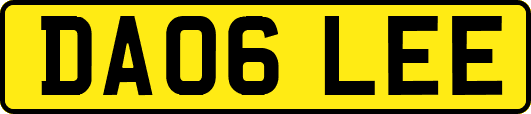 DA06 LEE